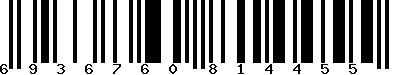 6 9 3 6 7 6 0 8 1 4 4 5 5